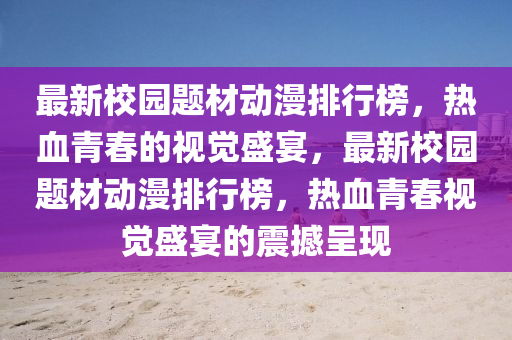 最新校园题材动漫排行榜，热血青春的视觉盛宴，最新校园题材动漫排行榜，热血青春视觉盛宴的震撼呈现